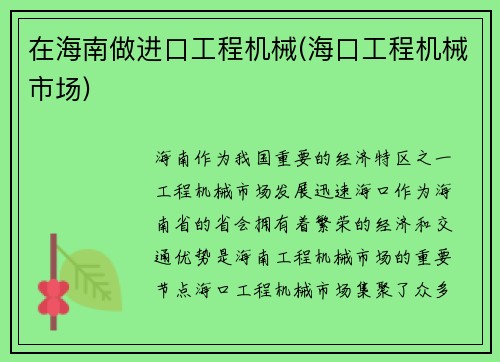 在海南做进口工程机械(海口工程机械市场)

海南作为我国重要的经济特区之一工程机械市场发展迅速海口作为海南省的省会拥有着繁荣的经济和交通优势是海南工程机械市场的重要节点海口工程机械市场集聚了众多